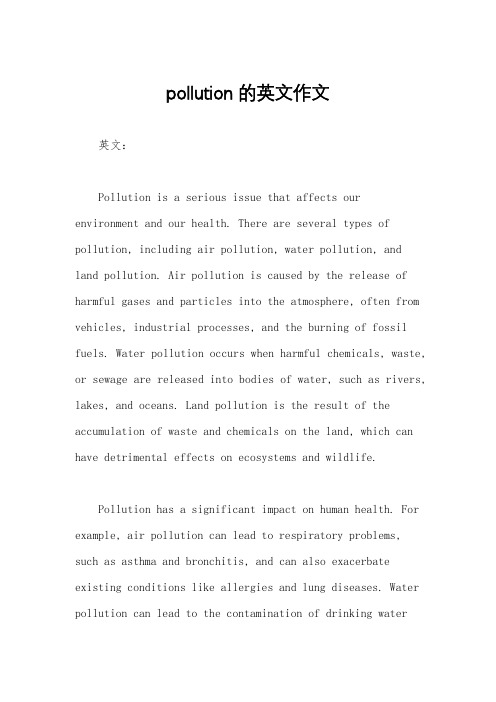 pollution 的英文作文

英文：

Pollution is a serious issue that affects our environment and our health. There are several types of pollution, including air pollution, water pollution, and land pollution. Air pollution is caused by the release of harmful gases and particles into the atmosphere, often from vehicles, industrial processes, and the burning of fossil fuels. Water pollution occurs when harmful chemicals, waste, or sewage are released into bodies of water, such as rivers, lakes, and oceans. Land pollution is the result of the accumulation of waste and chemicals on the land, which can have detrimental effects on ecosystems and wildlife.

Pollution has a significant impact on human health. For example, air pollution can lead to respiratory problems, such as asthma and bronchitis, and can also exacerbate existing conditions like allergies and lung diseases. Water pollution can lead to the contamination of drinking water